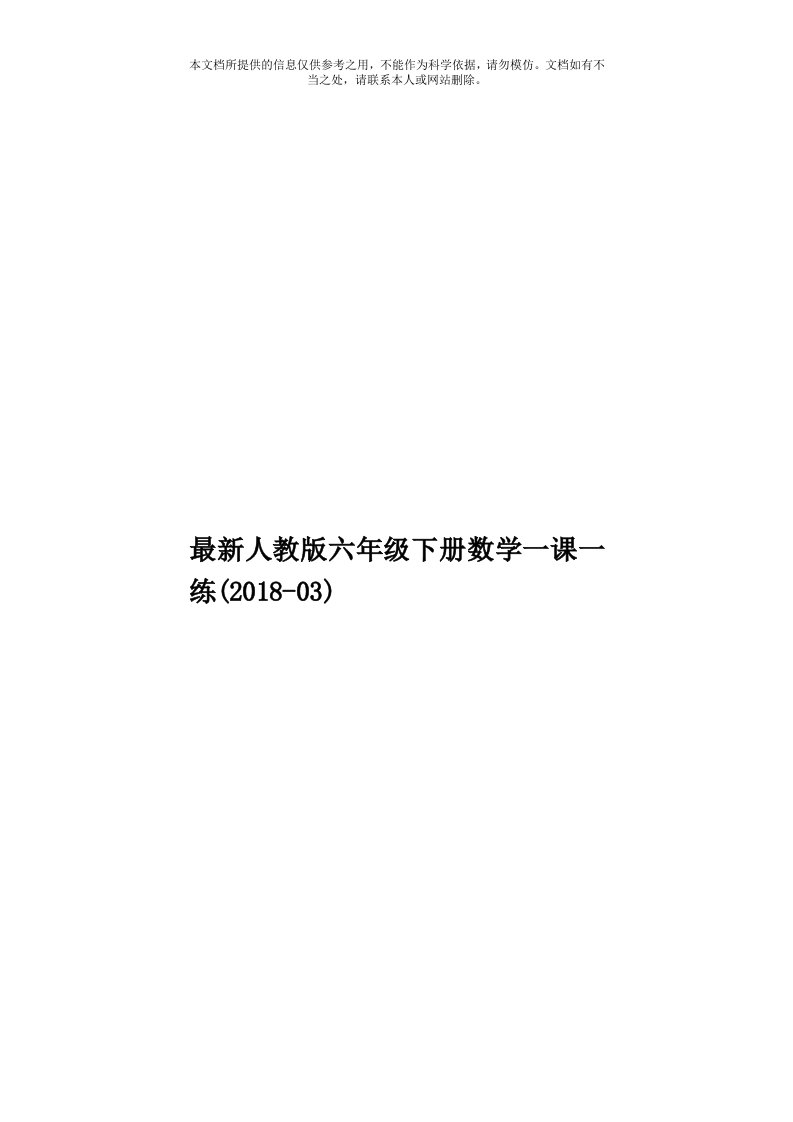 本文档所提供的信息仅供参考之用，不能作为科学依据，请勿模仿。文档如有不当之处，请联系本人或网站删除。

最新人教版六年级下册数学一课一练(2018-03)